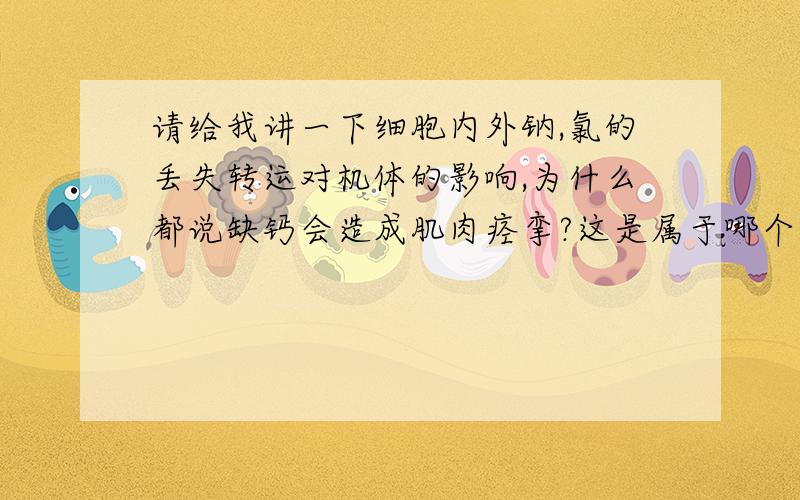 请给我讲一下细胞内外钠,氯的丢失转运对机体的影响,为什么都说缺钙会造成肌肉痉挛?这是属于哪个